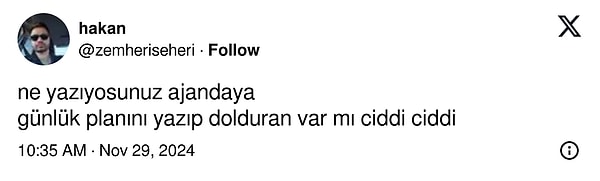 hakan
@zemheriseheri · Follow

ne yazıyosunuz ajandaya
günlük planını yazıp dolduran var mı ciddi ciddi

10:35 AM · Nov 29, 2024